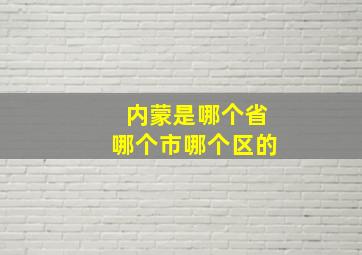 内蒙是哪个省
哪个市哪个区的